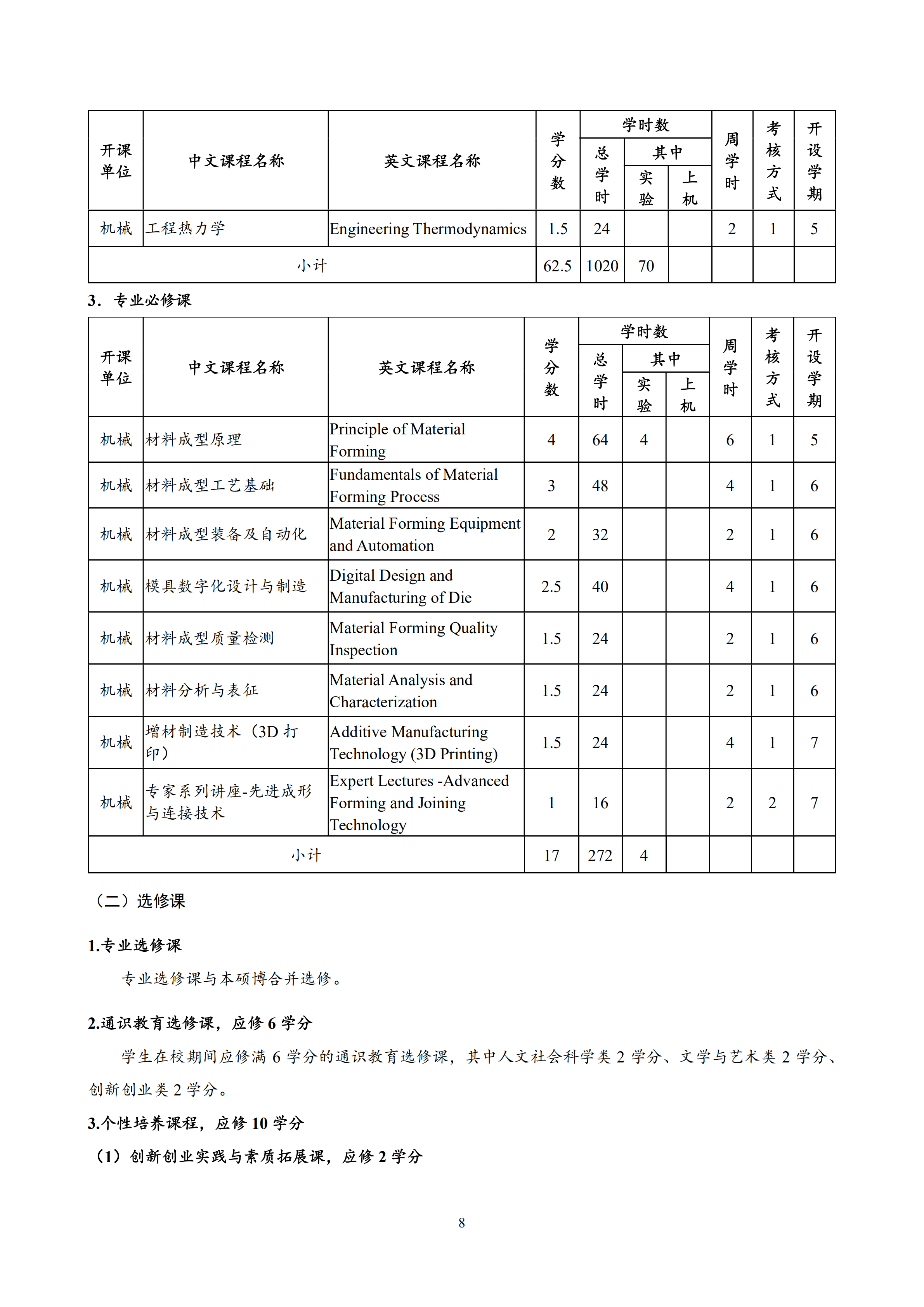 | 开课单位 | 中文课程名称 | 英文课程名称 | 学分数 | 学时数 总学时 | 学时数 其中 实验 | 学时数 其中 上机 | 周学时 | 考核方式 | 开设学期 |
|---|---|---|---|---|---|---|---|---|---|
| 机械 | 工程热力学 | Engineering Thermodynamics | 1.5 | 24 | | | 2 | 1 | 5 |
| 小计 | | | 62.5 | 1020 | 70 | | | | |

3. 专业必修课

| 开课单位 | 中文课程名称 | 英文课程名称 | 学分数 | 学时数 总学时 | 学时数 其中 实验 | 学时数 其中 上机 | 周学时 | 考核方式 | 开设学期 |
|---|---|---|---|---|---|---|---|---|---|
| 机械 | 材料成型原理 | Principle of Material Forming | 4 | 64 | 4 | | 6 | 1 | 5 |
| 机械 | 材料成型工艺基础 | Fundamentals of Material Forming Process | 3 | 48 | | | 4 | 1 | 6 |
| 机械 | 材料成型装备及自动化 | Material Forming Equipment and Automation | 2 | 32 | | | 2 | 1 | 6 |
| 机械 | 模具数字化设计与制造 | Digital Design and Manufacturing of Die | 2.5 | 40 | | | 4 | 1 | 6 |
| 机械 | 材料成型质量检测 | Material Forming Quality Inspection | 1.5 | 24 | | | 2 | 1 | 6 |
| 机械 | 材料分析与表征 | Material Analysis and Characterization | 1.5 | 24 | | | 2 | 1 | 6 |
| 机械 | 增材制造技术（3D 打印） | Additive Manufacturing Technology (3D Printing) | 1.5 | 24 | | | 4 | 1 | 7 |
| 机械 | 专家系列讲座-先进成形与连接技术 | Expert Lectures -Advanced Forming and Joining Technology | 1 | 16 | | | 2 | 2 | 7 |
| 小计 | | | 17 | 272 | 4 | | | | |

（二）选修课

1.专业选修课

专业选修课与本硕博合并选修。

2.通识教育选修课，应修 6 学分

学生在校期间应修满 6 学分的通识教育选修课，其中人文社会科学类 2 学分、文学与艺术类 2 学分、创新创业类 2 学分。

3.个性培养课程，应修 10 学分

（1）创新创业实践与素质拓展课，应修 2 学分

8